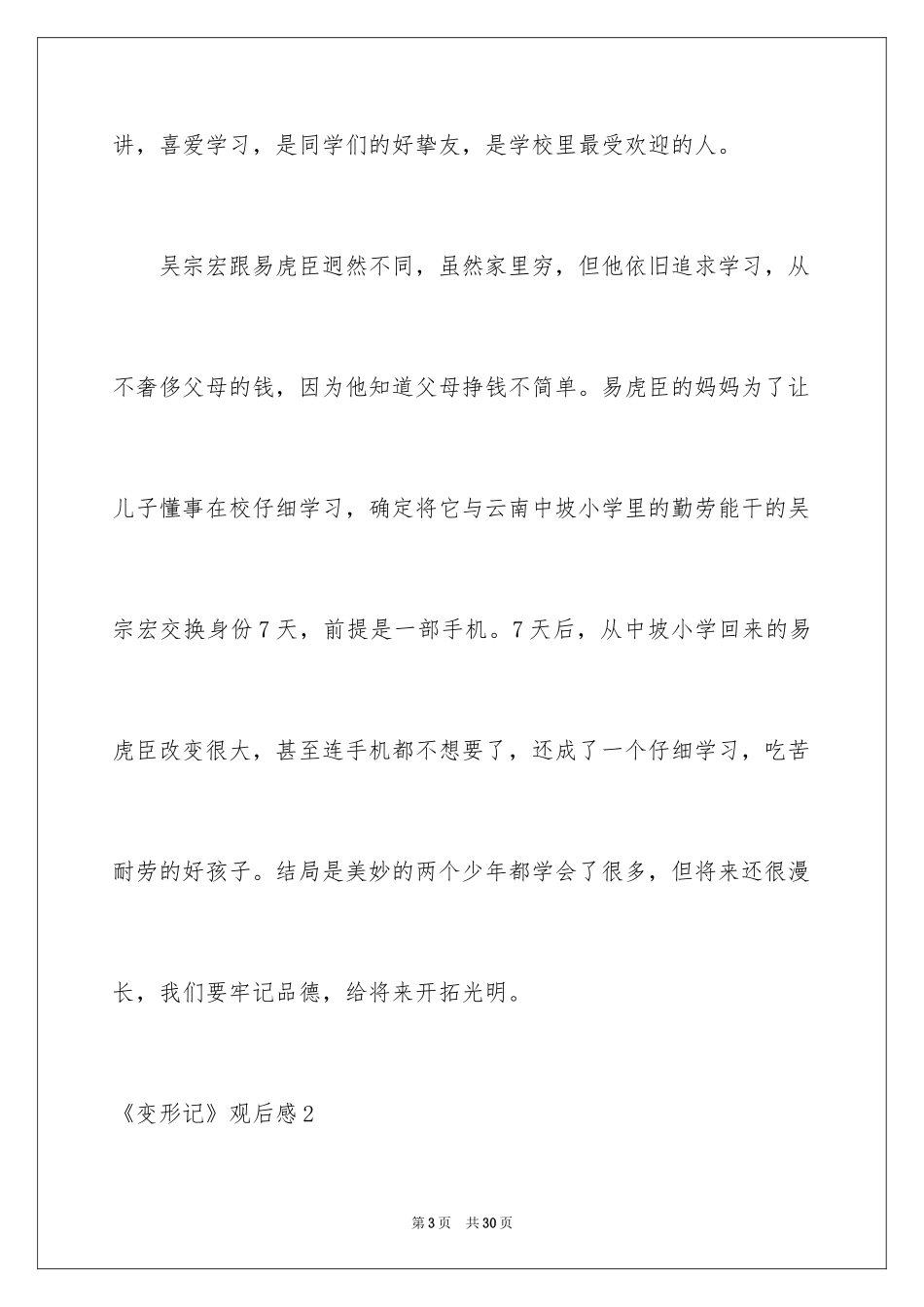 讲，喜爱学习，是同学们的好挚友，是学校里最受欢迎的人。

吴宗宏跟易虎臣迥然不同，虽然家里穷，但他依旧追求学习，从不奢侈父母的钱，因为他知道父母挣钱不简单。易虎臣的妈妈为了让儿子懂事在校仔细学习，确定将它与云南中坡小学里的勤劳能干的吴宗宏交换身份7天，前提是一部手机。7天后，从中坡小学回来的易虎臣改变很大，甚至连手机都不想要了，还成了一个仔细学习，吃苦耐劳的好孩子。结局是美妙的两个少年都学会了很多，但将来还很漫长，我们要牢记品德，给将来开拓光明。

《变形记》观后感2

第3页 共30页